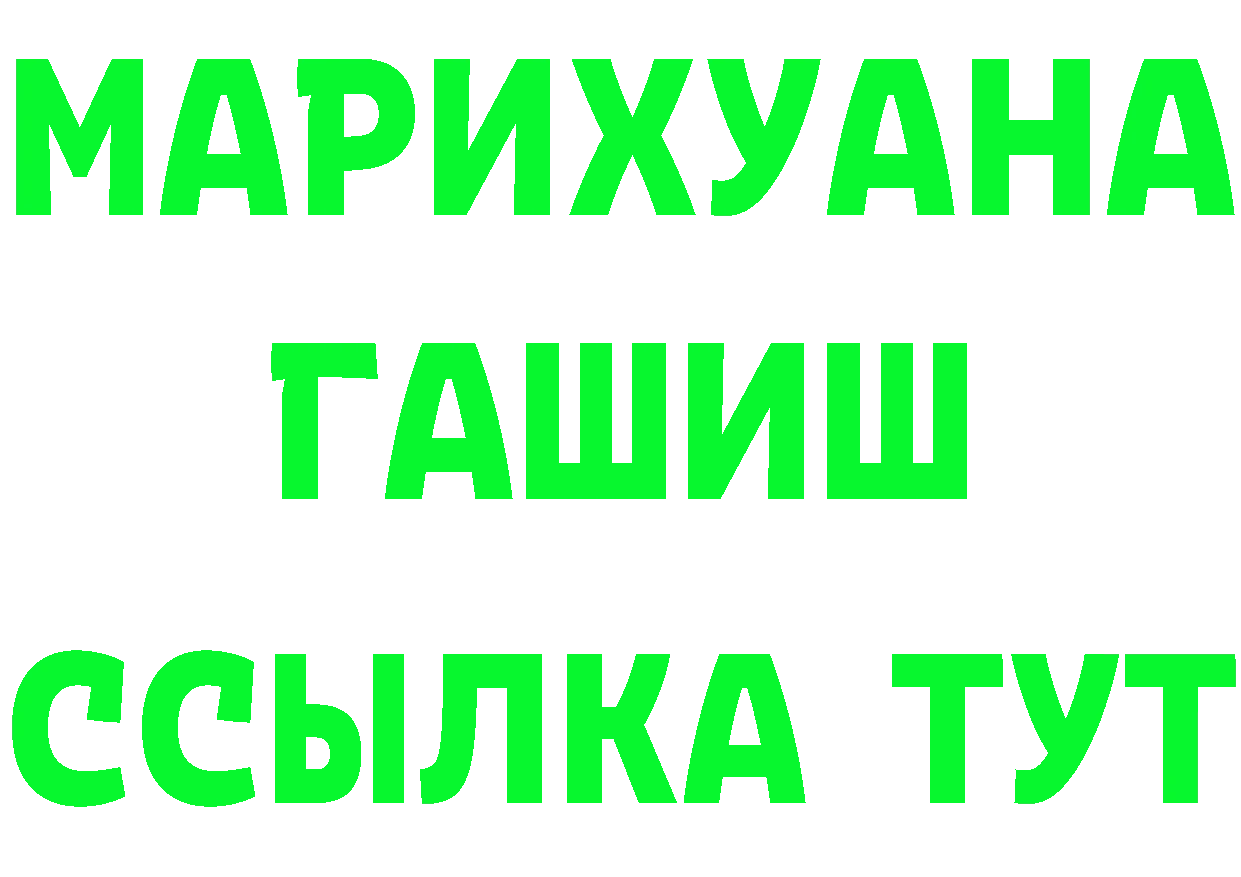 МАРИХУАНА
ГАШИШ
ССЫЛКА ТУТ